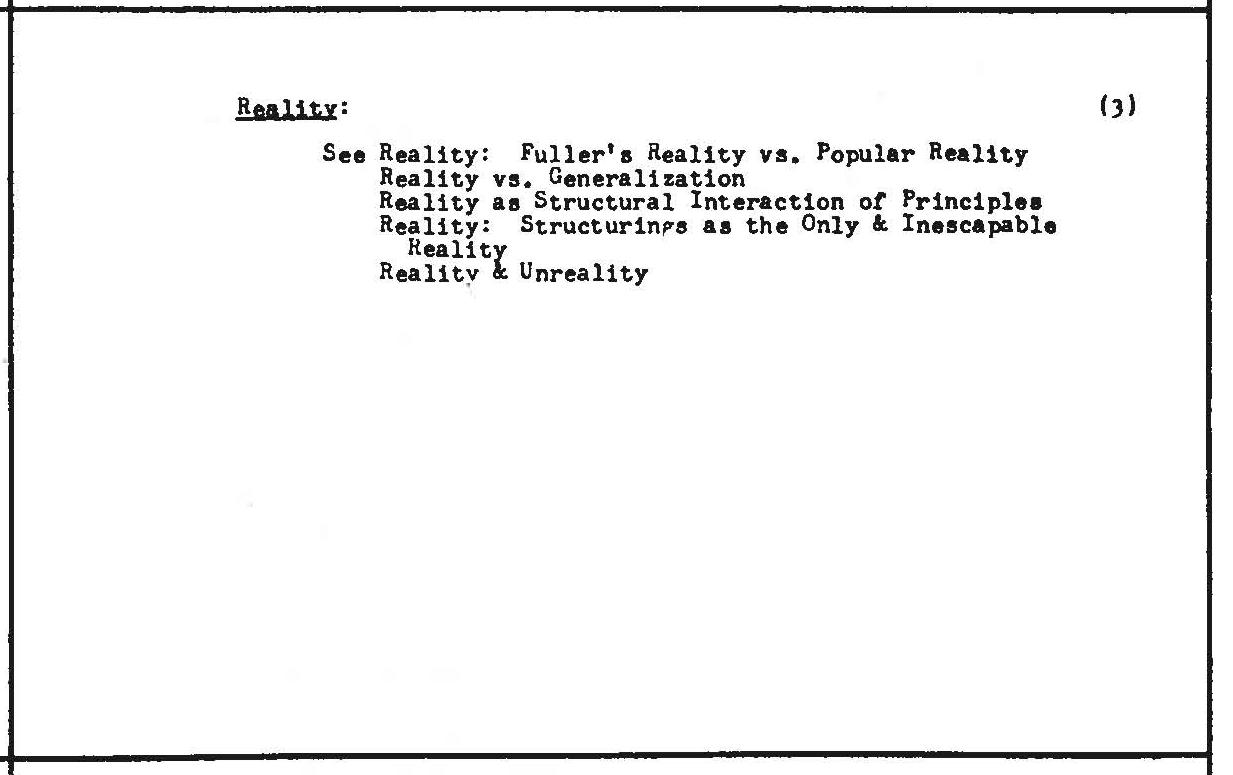 Reality: (3)

See Reality: Fuller's Reality vs. Popular Reality
Reality vs. Generalization
Reality as Structural Interaction of Principles
Reality: Structurings as the Only & Inescapable Reality
Reality & Unreality